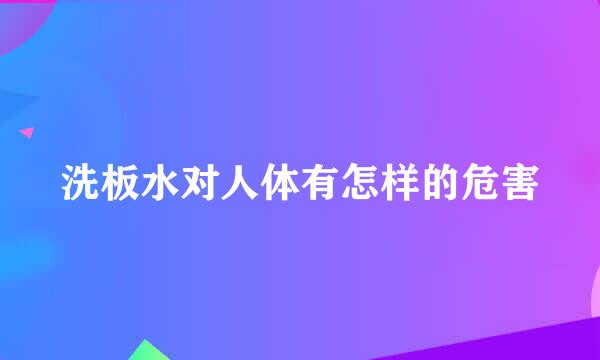 洗板水对人体有怎样的危害